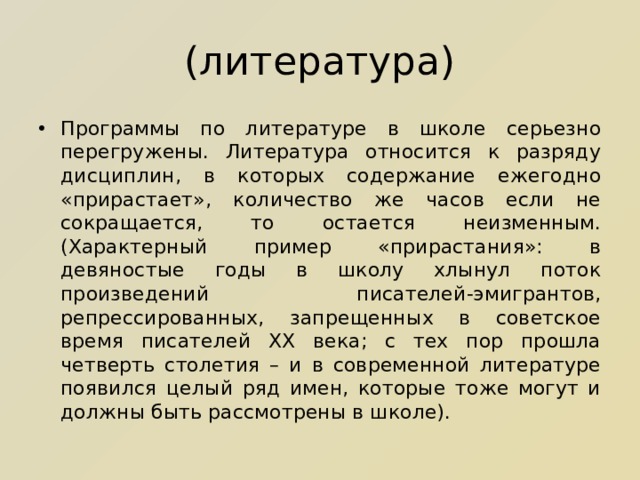 (литература)

• Программы по литературе в школе серьезно перегружены. Литература относится к разряду дисциплин, в которых содержание ежегодно «прирастает», количество же часов если не сокращается, то остается неизменным. (Характерный пример «прирастания»: в девяностые годы в школу хлынул поток произведений писателей-эмигрантов, репрессированных, запрещенных в советское время писателей XX века; с тех пор прошла четверть столетия – и в современной литературе появился целый ряд имен, которые тоже могут и должны быть рассмотрены в школе).